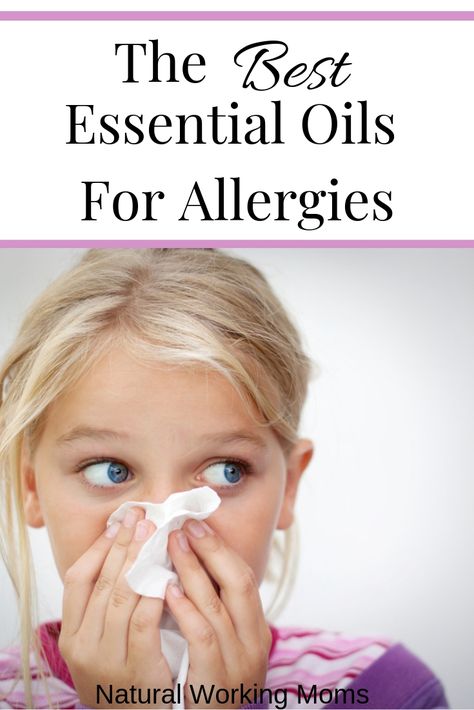 The Best Essential Oils For Allergies

Natural Working Moms